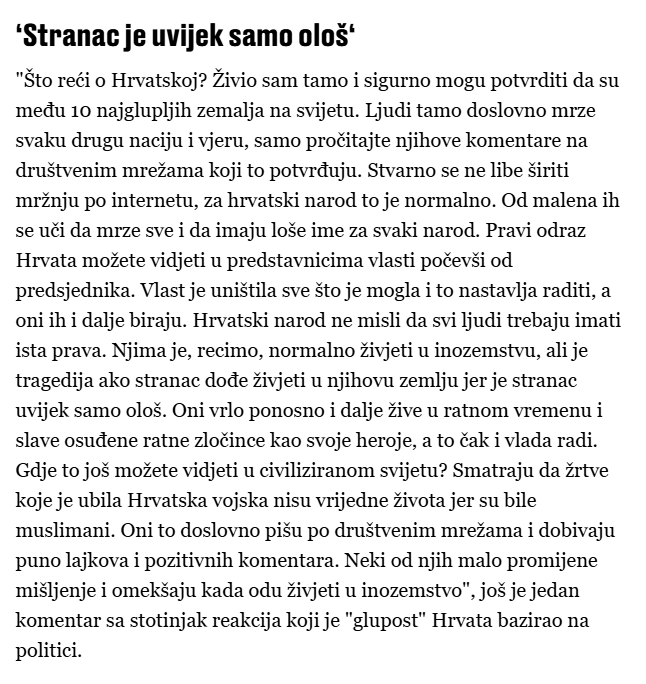 ‘Stranac je uvijek samo ološ‘

"Što reći o Hrvatskoj? Živio sam tamo i sigurno mogu potvrditi da su među 10 najglupljih zemalja na svijetu. Ljudi tamo doslovno mrze svaku drugu naciju i vjeru, samo pročitajte njihove komentare na društvenim mrežama koji to potvrđuju. Stvarno se ne libe širiti mržnju po internetu, za hrvatski narod to je normalno. Od malena ih se uči da mrze sve i da imaju loše ime za svaki narod. Pravi odraz Hrvata možete vidjeti u predstavnicima vlasti počevši od predsjednika. Vlast je uništila sve što je mogla i to nastavlja raditi, a oni ih i dalje biraju. Hrvatski narod ne misli da svi ljudi trebaju imati ista prava. Njima je, recimo, normalno živjeti u inozemstvu, ali je tragedija ako stranac dođe živjeti u njihovu zemlju jer je stranac uvijek samo ološ. Oni vrlo ponosno i dalje žive u ratnom vremenu i slave osuđene ratne zločince kao svoje heroje, a to čak i vlada radi. Gdje to još možete vidjeti u civiliziranom svijetu? Smatraju da žrtve koje je ubila Hrvatska vojska nisu vrijedne života jer su bile muslimani. Oni to doslovno pišu po društvenim mrežama i dobivaju puno lajkova i pozitivnih komentara. Neki od njih malo promijene mišljenje i omekšaju kada odu živjeti u inozemstvo", još je jedan komentar sa stotinjak reakcija koji je "glupost" Hrvata bazirao na politici.